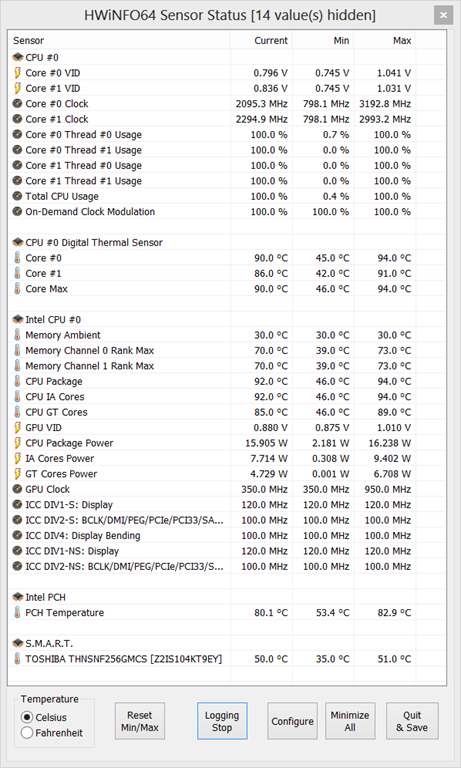 HWiNFO64 Sensor Status [14 value(s) hidden]

| Sensor | Current | Min | Max |
|---|---|---|---|
| CPU #0 | | | |
| Core #0 VID | 0.796 V | 0.745 V | 1.041 V |
| Core #1 VID | 0.836 V | 0.745 V | 1.031 V |
| Core #0 Clock | 2095.3 MHz | 798.1 MHz | 3192.8 MHz |
| Core #1 Clock | 2294.9 MHz | 798.1 MHz | 2993.2 MHz |
| Core #0 Thread #0 Usage | 100.0 % | 0.7 % | 100.0 % |
| Core #0 Thread #1 Usage | 100.0 % | 0.0 % | 100.0 % |
| Core #1 Thread #0 Usage | 100.0 % | 0.0 % | 100.0 % |
| Core #1 Thread #1 Usage | 100.0 % | 0.0 % | 100.0 % |
| Total CPU Usage | 100.0 % | 0.4 % | 100.0 % |
| On-Demand Clock Modulation | 100.0 % | 100.0 % | 100.0 % |
| | | | |
| CPU #0 Digital Thermal Sensor | | | |
| Core #0 | 90.0 °C | 45.0 °C | 94.0 °C |
| Core #1 | 86.0 °C | 42.0 °C | 91.0 °C |
| Core Max | 90.0 °C | 46.0 °C | 94.0 °C |
| | | | |
| Intel CPU #0 | | | |
| Memory Ambient | 30.0 °C | 30.0 °C | 30.0 °C |
| Memory Channel 0 Rank Max | 70.0 °C | 39.0 °C | 73.0 °C |
| Memory Channel 1 Rank Max | 70.0 °C | 39.0 °C | 73.0 °C |
| CPU Package | 92.0 °C | 46.0 °C | 94.0 °C |
| CPU IA Cores | 92.0 °C | 46.0 °C | 94.0 °C |
| CPU GT Cores | 85.0 °C | 46.0 °C | 89.0 °C |
| GPU VID | 0.880 V | 0.875 V | 1.010 V |
| CPU Package Power | 15.905 W | 2.181 W | 16.238 W |
| IA Cores Power | 7.714 W | 0.308 W | 9.402 W |
| GT Cores Power | 4.729 W | 0.001 W | 6.708 W |
| GPU Clock | 350.0 MHz | 350.0 MHz | 950.0 MHz |
| ICC DIV1-S: Display | 120.0 MHz | 120.0 MHz | 120.0 MHz |
| ICC DIV2-S: BCLK/DMI/PEG/PCIe/PCI33/SA... | 100.0 MHz | 100.0 MHz | 100.0 MHz |
| ICC DIV4: Display Bending | 100.0 MHz | 100.0 MHz | 100.0 MHz |
| ICC DIV1-NS: Display | 120.0 MHz | 120.0 MHz | 120.0 MHz |
| ICC DIV2-NS: BCLK/DMI/PEG/PCIe/PCI33/S... | 100.0 MHz | 100.0 MHz | 100.0 MHz |
| | | | |
| Intel PCH | | | |
| PCH Temperature | 80.1 °C | 53.4 °C | 82.9 °C |
| | | | |
| S.M.A.R.T. | | | |
| TOSHIBA THNSNF256GMCS [Z2IS104KT9EY] | 50.0 °C | 35.0 °C | 51.0 °C |

Temperature
Celsius
Fahrenheit

Reset Min/Max
Logging Stop
Configure
Minimize All
Quit & Save